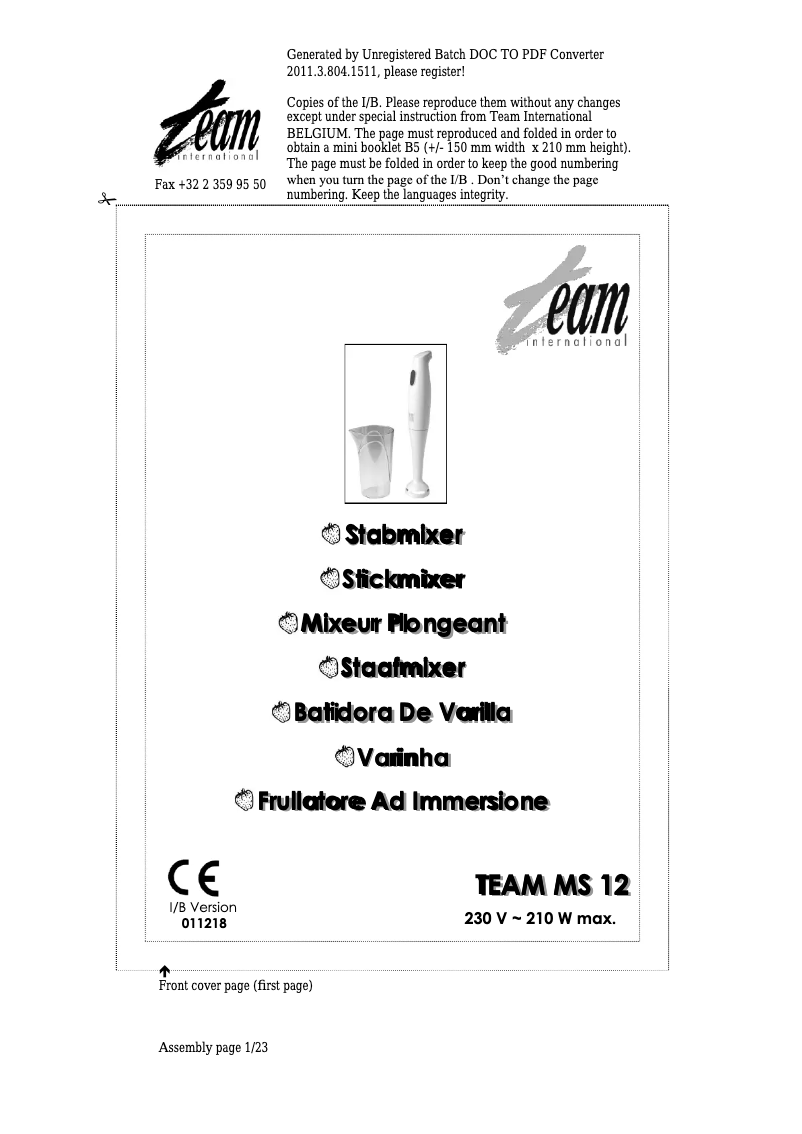 Generated by Unregistered Batch DOC TO PDF Converter 2011.3.804.1511, please register!

team international

Fax +32 2 359 95 50

Copies of the I/B. Please reproduce them without any changes except under special instruction from Team International BELGIUM. The page must reproduced and folded in order to obtain a mini booklet B5 (+/- 150 mm width x 210 mm height). The page must be folded in order to keep the good numbering when you turn the page of the I/B . Don't change the page numbering. Keep the languages integrity.

team international

Stabmixer

Stickmixer

Mixeur Plongeant

Staafmixer

Batidora De Varilla

Varinha

Frullatore Ad Immersione

CE

I/B Version
011218

TEAM MS 12

230 V ~ 210 W max.

Front cover page (first page)

Assembly page 1/23